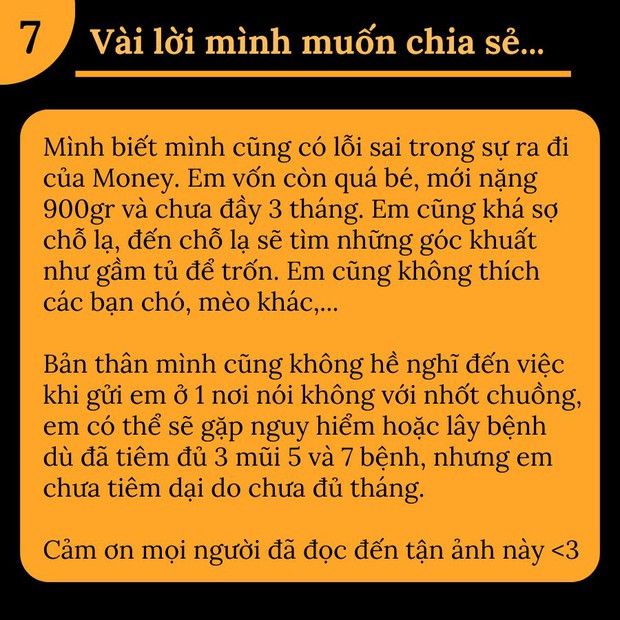 7

Vài lời mình muốn chia sẻ...

Mình biết mình cũng có lỗi sai trong sự ra đi của Money. Em vốn còn quá bé, mới nặng 900gr và chưa đầy 3 tháng. Em cũng khá sợ chỗ lạ, đến chỗ lạ sẽ tìm những góc khuất như gầm tủ để trốn. Em cũng không thích các bạn chó, mèo khác,...

Bản thân mình cũng không hề nghĩ đến việc khi gửi em ở 1 nơi nói không với nhốt chuồng, em có thể sẽ gặp nguy hiểm hoặc lây bệnh dù đã tiêm đủ 3 mũi 5 và 7 bệnh, nhưng em chưa tiêm dại do chưa đủ tháng.

Cảm ơn mọi người đã đọc đến tận ảnh này <3